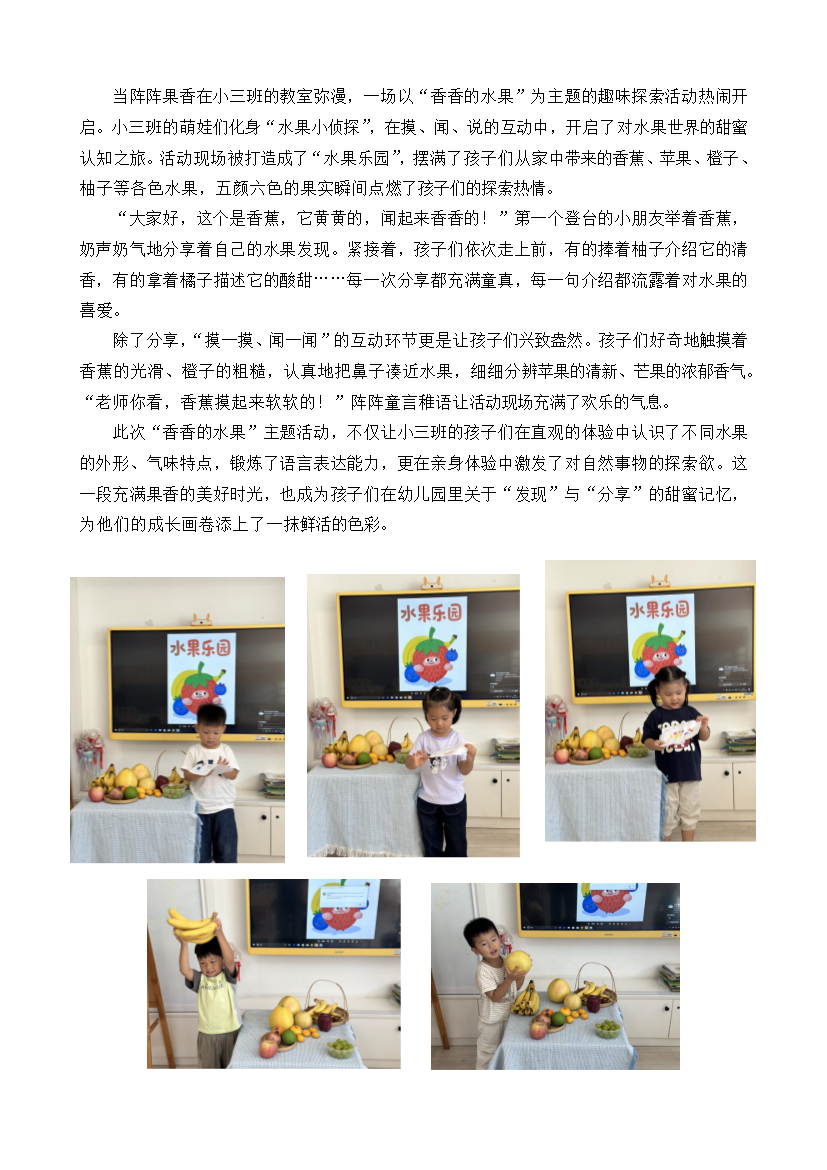 当阵阵果香在小三班的教室弥漫，一场以“香香的水果”为主题的趣味探索活动热闹开启。小三班的萌娃们化身“水果小侦探”，在摸、闻、说的互动中，开启了对水果世界的甜蜜认知之旅。活动现场被打造成了“水果乐园”，摆满了孩子们从家中带来的香蕉、苹果、橙子、柚子等各色水果，五颜六色的果实瞬间点燃了孩子们的探索热情。

“大家好，这个是香蕉，它黄黄的，闻起来香香的！”第一个登台的小朋友举着香蕉，奶声奶气地分享着自己的水果发现。紧接着，孩子们依次走上前，有的捧着柚子介绍它的清香，有的拿着橘子描述它的酸甜……每一次分享都充满童真，每一句介绍都流露着对水果的喜爱。

除了分享，“摸一摸、闻一闻”的互动环节更是让孩子们兴致盎然。孩子们好奇地触摸着香蕉的光滑、橙子的粗糙，认真地把鼻子凑近水果，细细分辨苹果的清新、芒果的浓郁香气。“老师你看，香蕉摸起来软软的！”阵阵童言稚语让活动现场充满了欢乐的气息。

此次“香香的水果”主题活动，不仅让小三班的孩子们在直观的体验中认识了不同水果的外形、气味特点，锻炼了语言表达能力，更在亲身体验中激发了对自然事物的探索欲。这一段充满果香的美好时光，也成为孩子们在幼儿园里关于“发现”与“分享”的甜蜜记忆，为他们的成长画卷添上了一抹鲜活的色彩。

水果乐园

水果乐园

水果乐园